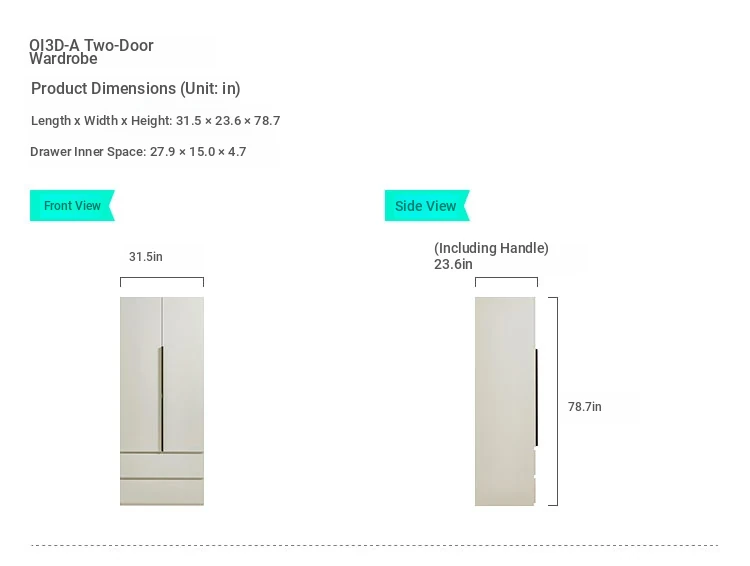 OI3D-A Two-Door Wardrobe

Product Dimensions (Unit: in)

Length x Width x Height: 31.5 × 23.6 × 78.7

Drawer Inner Space: 27.9 × 15.0 × 4.7

Front View

31.5in

Side View

(Including Handle)
23.6in

78.7in